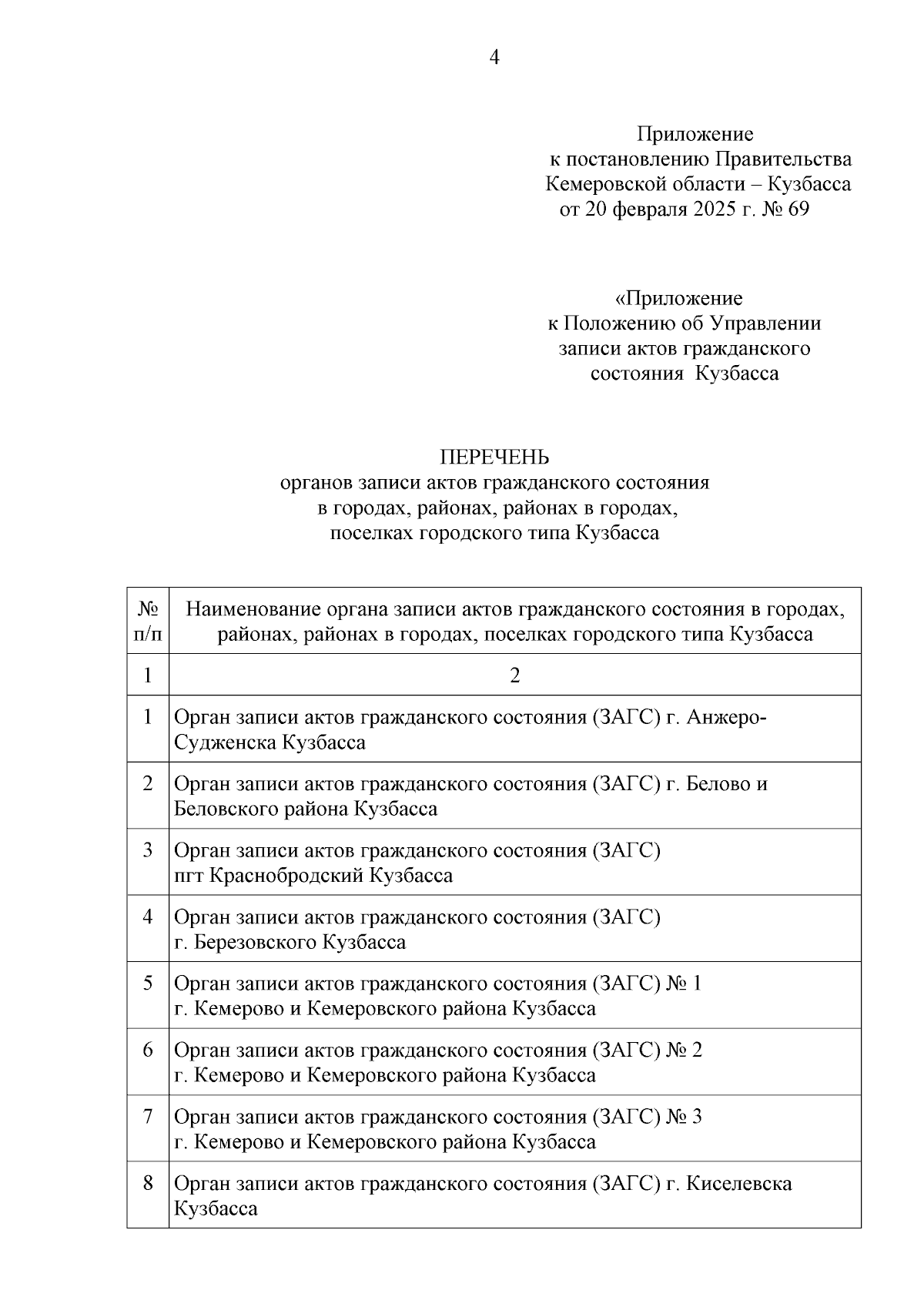 4

Приложение
к постановлению Правительства
Кемеровской области – Кузбасса
от 20 февраля 2025 г. № 69

«Приложение
к Положению об Управлении
записи актов гражданского
состояния Кузбасса

ПЕРЕЧЕНЬ
органов записи актов гражданского состояния
в городах, районах, районах в городах,
поселках городского типа Кузбасса

| № п/п | Наименование органа записи актов гражданского состояния в городах, районах, районах в городах, поселках городского типа Кузбасса |
|---|---|
| 1 | 2 |
| 1 | Орган записи актов гражданского состояния (ЗАГС) г. Анжеро-Судженска Кузбасса |
| 2 | Орган записи актов гражданского состояния (ЗАГС) г. Белово и Беловского района Кузбасса |
| 3 | Орган записи актов гражданского состояния (ЗАГС) пгт Краснобродский Кузбасса |
| 4 | Орган записи актов гражданского состояния (ЗАГС) г. Березовского Кузбасса |
| 5 | Орган записи актов гражданского состояния (ЗАГС) № 1 г. Кемерово и Кемеровского района Кузбасса |
| 6 | Орган записи актов гражданского состояния (ЗАГС) № 2 г. Кемерово и Кемеровского района Кузбасса |
| 7 | Орган записи актов гражданского состояния (ЗАГС) № 3 г. Кемерово и Кемеровского района Кузбасса |
| 8 | Орган записи актов гражданского состояния (ЗАГС) г. Киселевска Кузбасса |